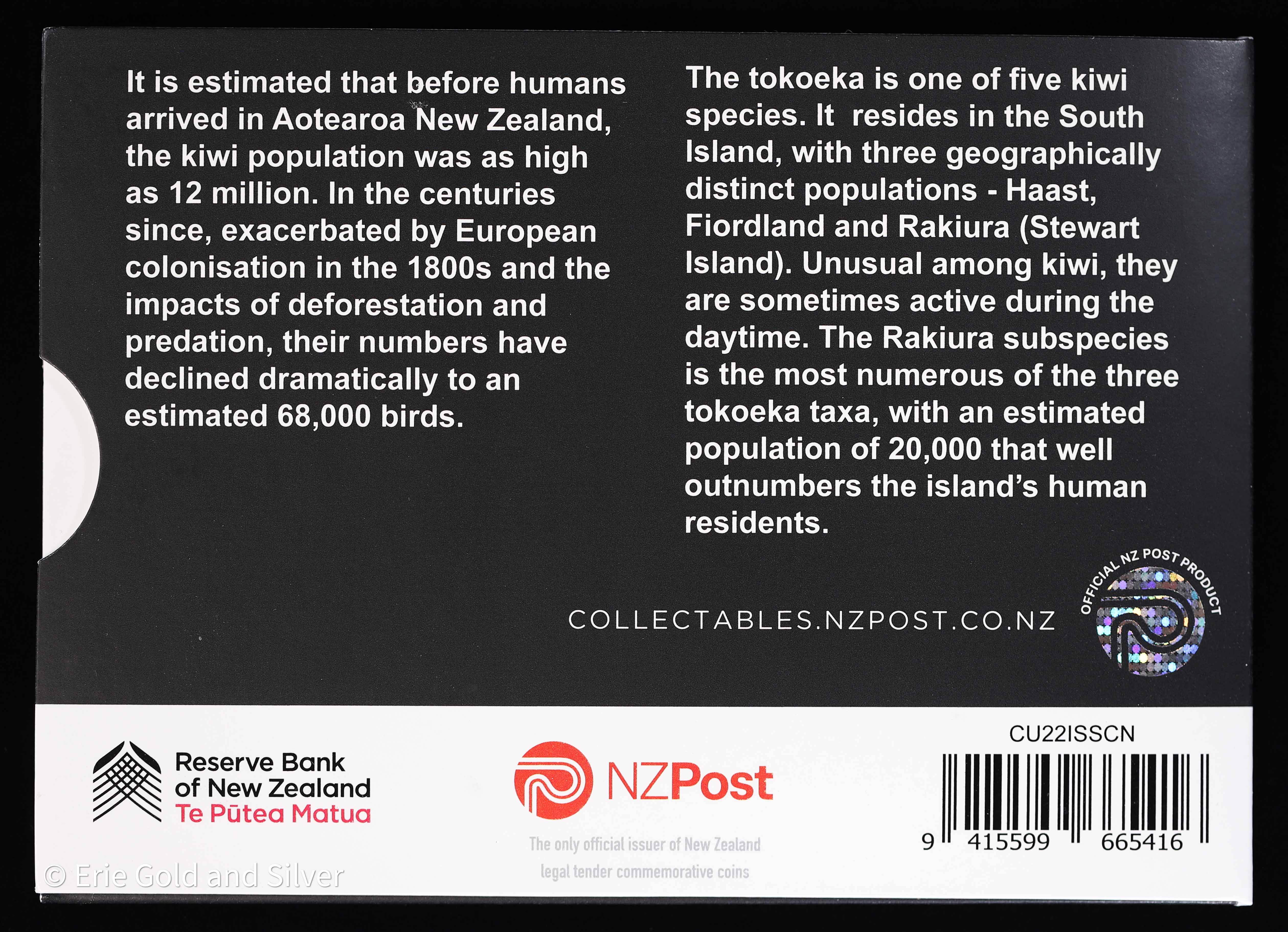 It is estimated that before humans arrived in Aotearoa New Zealand, the kiwi population was as high as 12 million. In the centuries since, exacerbated by European colonisation in the 1800s and the impacts of deforestation and predation, their numbers have declined dramatically to an estimated 68,000 birds.

The tokoeka is one of five kiwi species. It resides in the South Island, with three geographically distinct populations - Haast, Fiordland and Rakiura (Stewart Island). Unusual among kiwi, they are sometimes active during the daytime. The Rakiura subspecies is the most numerous of the three tokoeka taxa, with an estimated population of 20,000 that well outnumbers the island's human residents.

COLLECTABLES.NZPOST.CO.NZ

OFFICIAL NZ POST PRODUCT

Reserve Bank of New Zealand
Te Pūtea Matua

NZPost
The only official issuer of New Zealand legal tender commemorative coins

CU22ISSCN

9 415599 665416

© Erie Gold and Silver